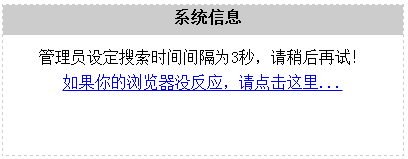 系统信息

管理员设定搜索时间间隔为3秒，请稍后再试！

如果你的浏览器没反应，请点击这里...